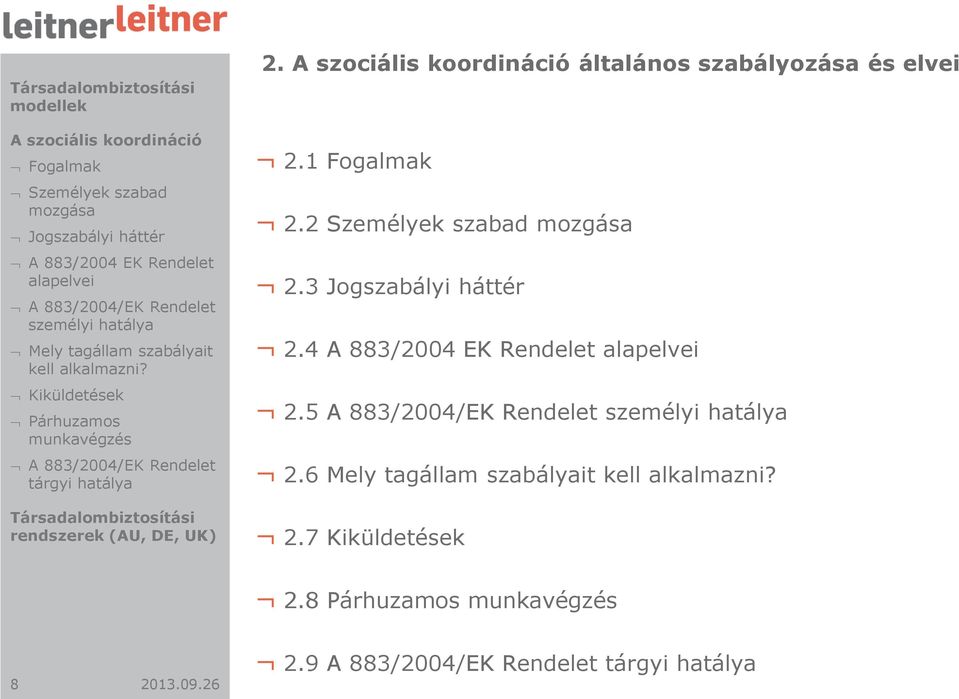 leitnerleitner

Társadalombiztosítási modellek

A szociális koordináció

¬ Fogalmak

¬ Személyek szabad mozgása

¬ Jogszabályi háttér

¬ A 883/2004 EK Rendelet alapelvei

¬ A 883/2004/EK Rendelet személyi hatálya

¬ Mely tagállam szabályait kell alkalmazni?

¬ Kiküldetések

¬ Párhuzamos munkavégzés

¬ A 883/2004/EK Rendelet tárgyi hatálya

Társadalombiztosítási rendszerek (AU, DE, UK)

8 2013.09.26

2. A szociális koordináció általános szabályozása és elvei

¬ 2.1 Fogalmak

¬ 2.2 Személyek szabad mozgása

¬ 2.3 Jogszabályi háttér

¬ 2.4 A 883/2004 EK Rendelet alapelvei

¬ 2.5 A 883/2004/EK Rendelet személyi hatálya

¬ 2.6 Mely tagállam szabályait kell alkalmazni?

¬ 2.7 Kiküldetések

¬ 2.8 Párhuzamos munkavégzés

¬ 2.9 A 883/2004/EK Rendelet tárgyi hatálya